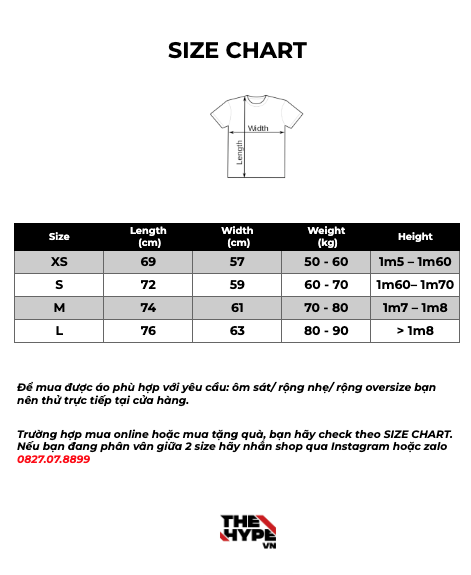 SIZE CHART

Width
Length

| Size | Length (cm) | Width (cm) | Weight (kg) | Height |
|---|---|---|---|---|
| XS | 69 | 57 | 50 - 60 | 1m5 – 1m60 |
| S | 72 | 59 | 60 - 70 | 1m60– 1m70 |
| M | 74 | 61 | 70 - 80 | 1m7 – 1m8 |
| L | 76 | 63 | 80 - 90 | > 1m8 |

Để mua được áo phù hợp với yêu cầu: ôm sát/ rộng nhẹ/ rộng oversize bạn nên thử trực tiếp tại cửa hàng.

Trường hợp mua online hoặc mua tặng quà, bạn hãy check theo SIZE CHART. Nếu bạn đang phân vân giữa 2 size hãy nhắn shop qua Instagram hoặc zalo 0827.07.8899

THE HYPE VN